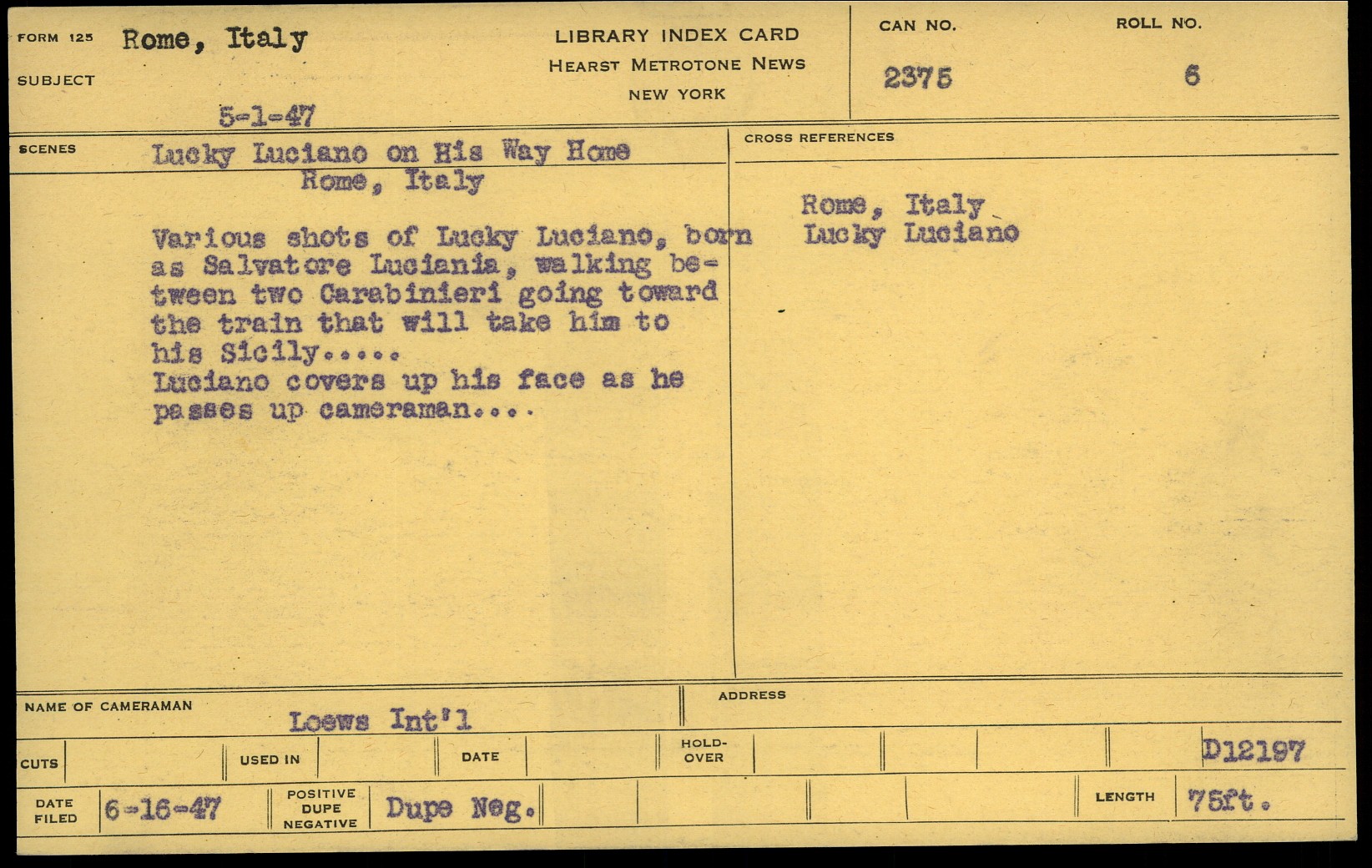 FORM 125 Rome, Italy

SUBJECT

5-1-47

LIBRARY INDEX CARD
HEARST METROTONE NEWS
NEW YORK

CAN NO.
2375

ROLL NO.
6

SCENES Lucky Luciano on His Way Home
Rome, Italy

Various shots of Lucky Luciano, born as Salvatore Luciania, walking between two Carabinieri going toward the train that will take him to his Sicily.....
Luciano covers up his face as he passes up cameraman....

CROSS REFERENCES

Rome, Italy
Lucky Luciano

NAME OF CAMERAMAN
Loews Int'l

ADDRESS

CUTS

USED IN

DATE

HOLD-OVER

D12197

DATE FILED 6-16-47

POSITIVE DUPE NEGATIVE Dupe Neg.

LENGTH 75ft.